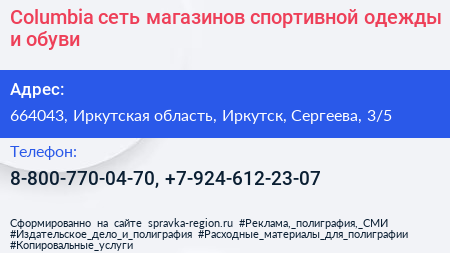 Columbia сеть магазинов спортивной одежды и обуви

Адрес:

664043, Иркутская область, Иркутск, Сергеева, 3/5

Телефон:

8-800-770-04-70, +7-924-612-23-07

Сформированно на сайте spravka-region.ru #Реклама,_полиграфия,_СМИ #Издательское_дело_и_полиграфия #Расходные_материалы_для_полиграфии #Копировальные_услуги